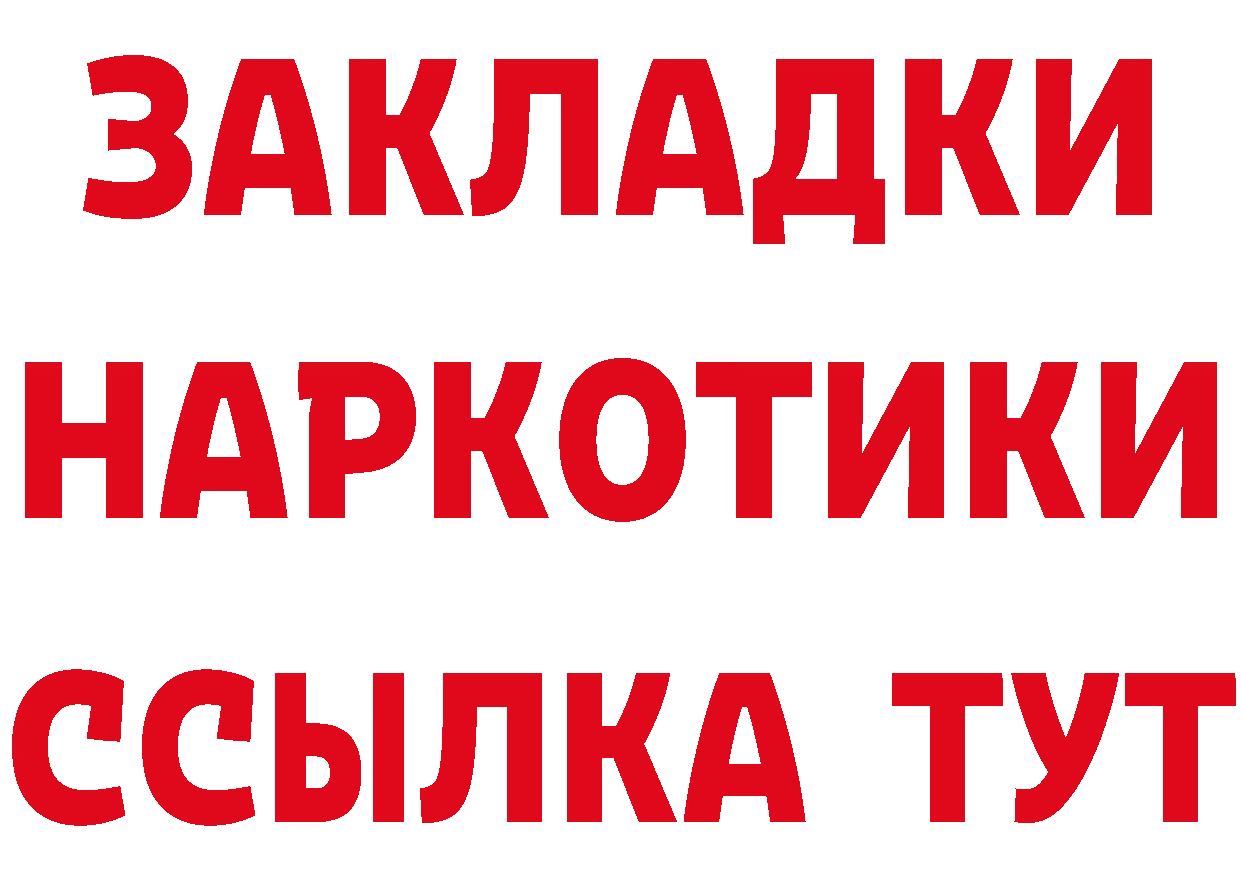 ЗАКЛАДКИ
НАРКОТИКИ
ССЫЛКА ТУТ